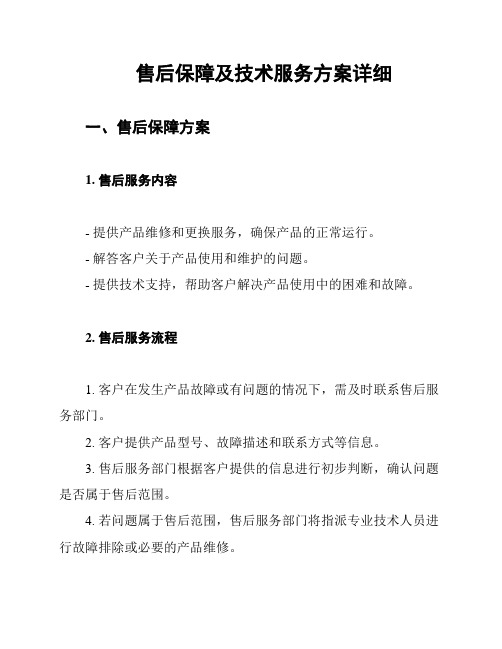 售后保障及技术服务方案详细

一、售后保障方案

1. 售后服务内容

- 提供产品维修和更换服务，确保产品的正常运行。
- 解答客户关于产品使用和维护的问题。
- 提供技术支持，帮助客户解决产品使用中的困难和故障。

2. 售后服务流程

1. 客户在发生产品故障或有问题的情况下，需及时联系售后服务部门。

2. 客户提供产品型号、故障描述和联系方式等信息。

3. 售后服务部门根据客户提供的信息进行初步判断，确认问题是否属于售后范围。

4. 若问题属于售后范围，售后服务部门将指派专业技术人员进行故障排除或必要的产品维修。